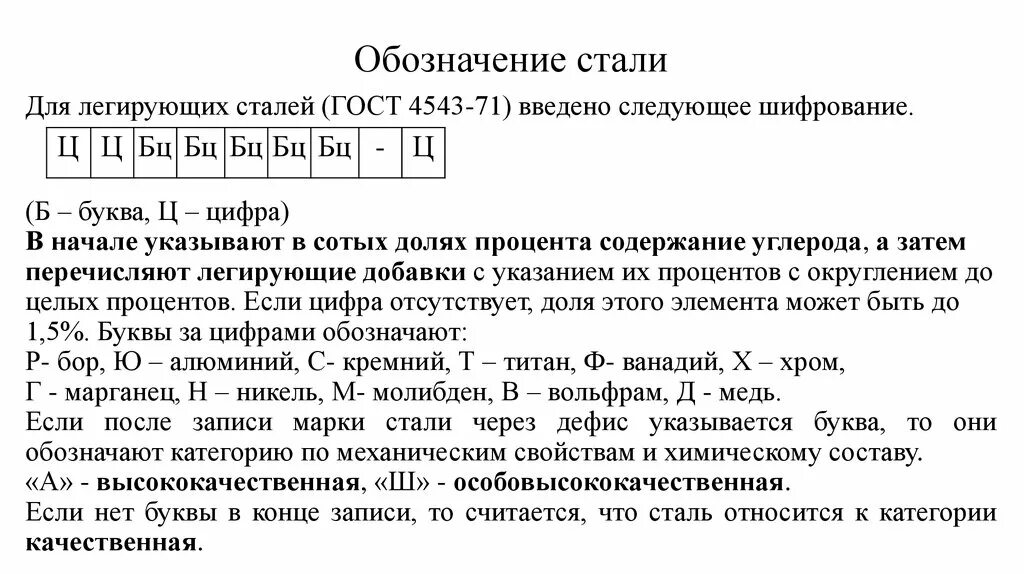 Обозначение стали

Для легирующих сталей (ГОСТ 4543-71) введено следующее шифрование.

| Ц | Ц | Бц | Бц | Бц | Бц | Бц | - | Ц |
|---|---|---|---|---|---|---|---|---|

(Б – буква, Ц – цифра)
В начале указывают в сотых долях процента содержание углерода, а затем перечисляют легирующие добавки с указанием их процентов с округлением до целых процентов. Если цифра отсутствует, доля этого элемента может быть до 1,5%. Буквы за цифрами обозначают:
Р- бор, Ю – алюминий, С- кремний, Т – титан, Ф- ванадий, Х – хром,
Г - марганец, Н – никель, М- молибден, В – вольфрам, Д - медь.
Если после записи марки стали через дефис указывается буква, то они обозначают категорию по механическим свойствам и химическому составу.
«А» - высококачественная, «Ш» - особовысококачественная.
Если нет буквы в конце записи, то считается, что сталь относится к категории качественная.